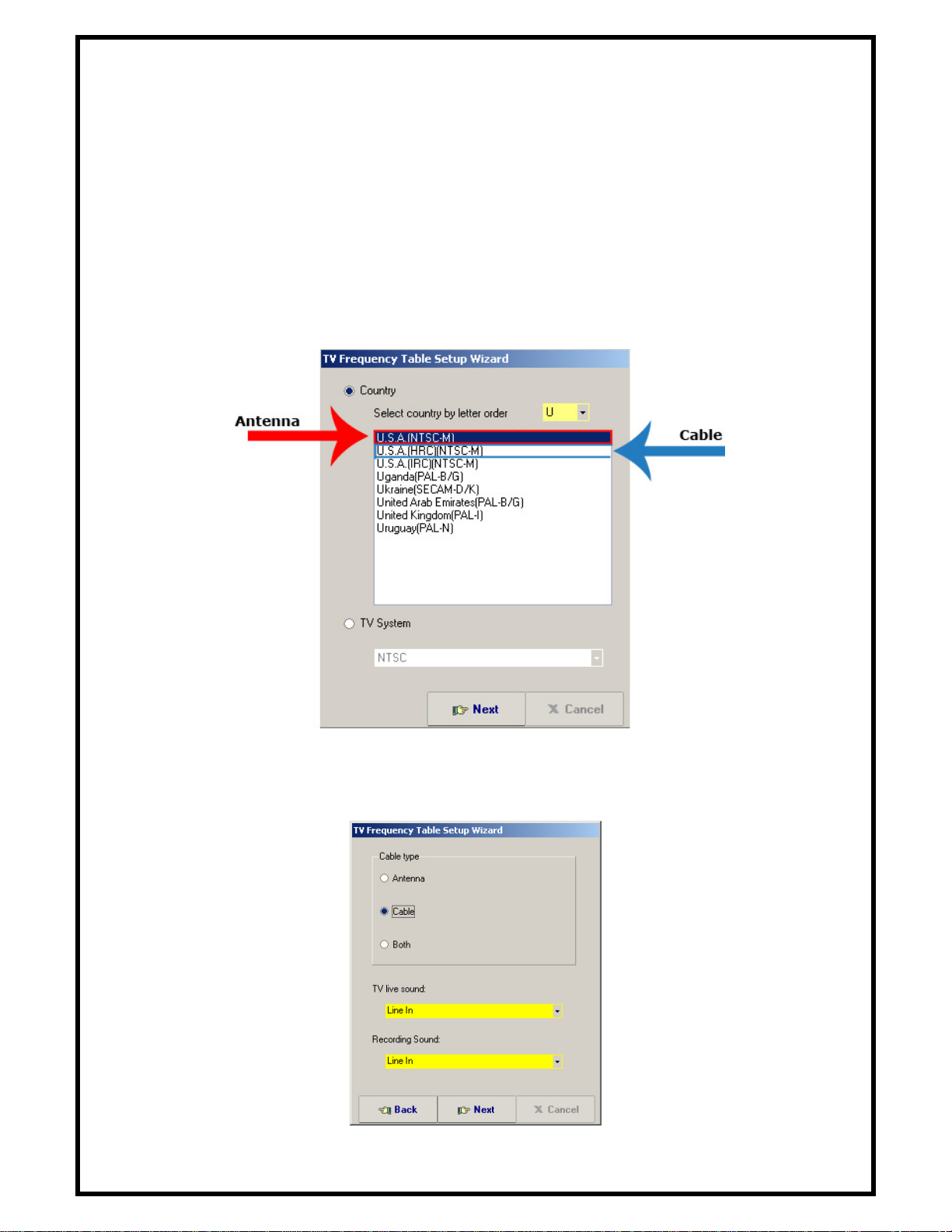 TV Frequency Table Setup Wizard

Country

Select country by letter order U

Antenna

Cable

U.S.A.(NTSC-M)
U.S.A.(HRC)(NTSC-M)
U.S.A.(IRC)(NTSC-M)
Uganda(PAL-B/G)
Ukraine(SECAM-D/K)
United Arab Emirates(PAL-B/G)
United Kingdom(PAL-I)
Uruguay(PAL-N)

TV System

NTSC

Next

Cancel

TV Frequency Table Setup Wizard

Cable type

Antenna

Cable

Both

TV live sound:

Line In

Recording Sound:

Line In

Back

Next

Cancel